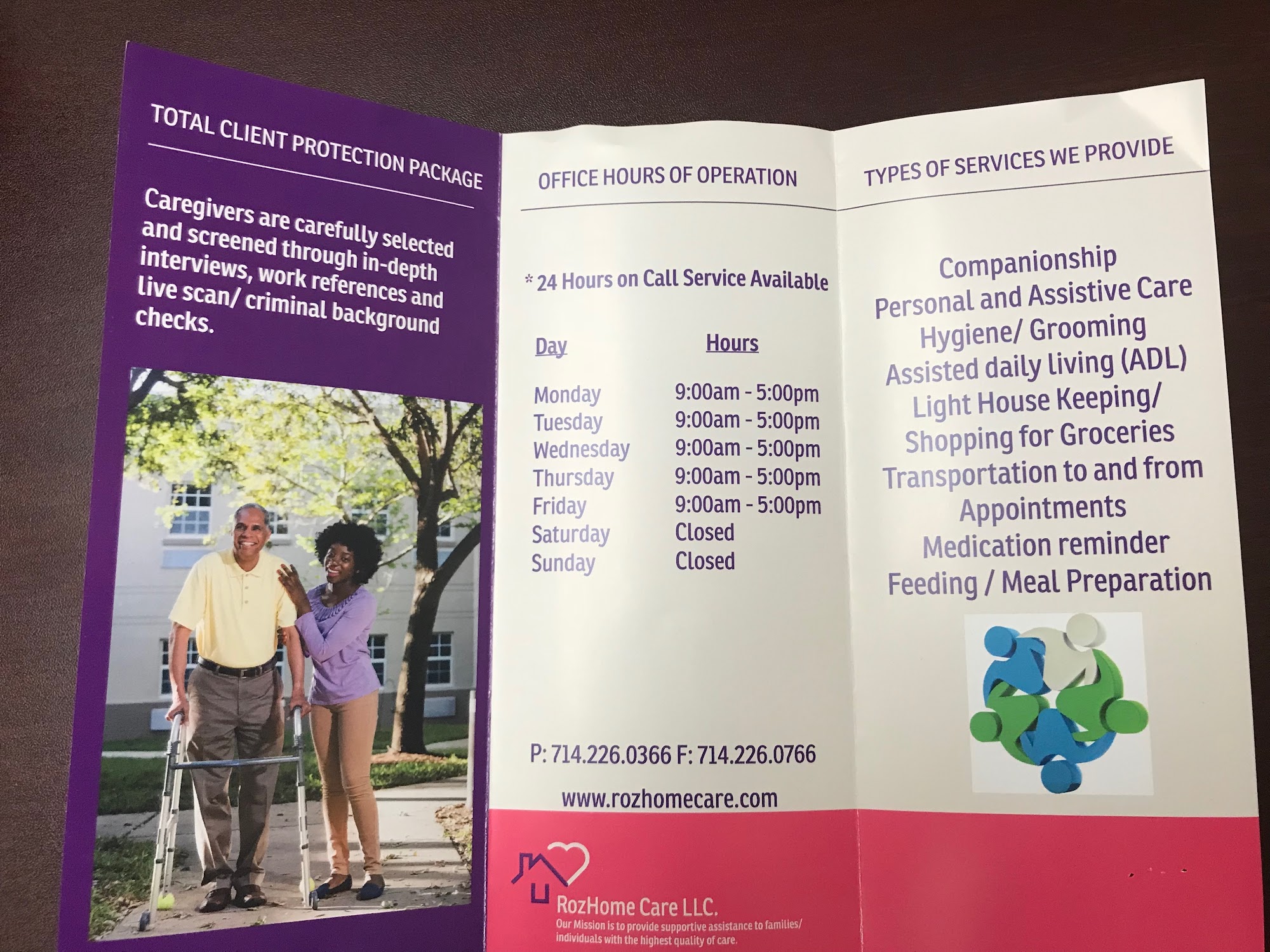 TOTAL CLIENT PROTECTION PACKAGE

Caregivers are carefully selected and screened through in-depth interviews, work references and live scan/ criminal background checks.

OFFICE HOURS OF OPERATION

* 24 Hours on Call Service Available

| Day | Hours |
|---|---|
| Monday | 9:00am - 5:00pm |
| Tuesday | 9:00am - 5:00pm |
| Wednesday | 9:00am - 5:00pm |
| Thursday | 9:00am - 5:00pm |
| Friday | 9:00am - 5:00pm |
| Saturday | Closed |
| Sunday | Closed |

P: 714.226.0366 F: 714.226.0766

www.rozhomecare.com

RozHome Care LLC.
Our Mission is to provide supportive assistance to families/ individuals with the highest quality of care.

TYPES OF SERVICES WE PROVIDE

Companionship
Personal and Assistive Care
Hygiene/ Grooming
Assisted daily living (ADL)
Light House Keeping/
Shopping for Groceries
Transportation to and from
Appointments
Medication reminder
Feeding / Meal Preparation